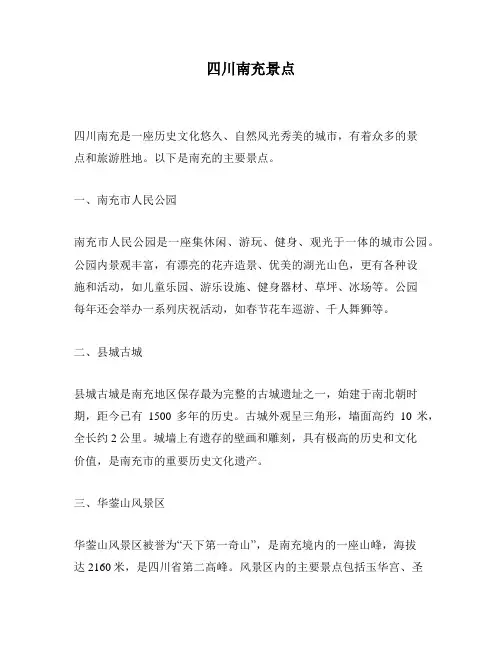 四川南充景点

四川南充是一座历史文化悠久、自然风光秀美的城市，有着众多的景点和旅游胜地。以下是南充的主要景点。

一、南充市人民公园

南充市人民公园是一座集休闲、游玩、健身、观光于一体的城市公园。公园内景观丰富，有漂亮的花卉造景、优美的湖光山色，更有各种设施和活动，如儿童乐园、游乐设施、健身器材、草坪、冰场等。公园每年还会举办一系列庆祝活动，如春节花车巡游、千人舞狮等。

二、县城古城

县城古城是南充地区保存最为完整的古城遗址之一，始建于南北朝时期，距今已有 1500 多年的历史。古城外观呈三角形，墙面高约 10 米，全长约 2 公里。城墙上有遗存的壁画和雕刻，具有极高的历史和文化价值，是南充市的重要历史文化遗产。

三、华蓥山风景区

华蓥山风景区被誉为“天下第一奇山”，是南充境内的一座山峰，海拔达 2160 米，是四川省第二高峰。风景区内的主要景点包括玉华宫、圣